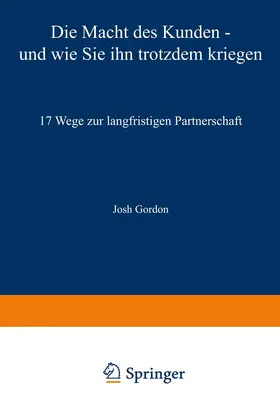 Die Macht des Kunden - und wie Sie ihn trotzdem kriegen

17 Wege zur langfristigen Partnerschaft

Josh Gordon

Springer